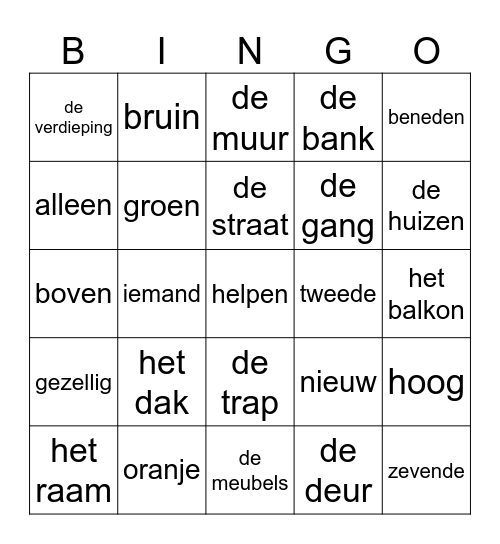 | B | I | N | G | O |
|---|---|---|---|---|
| de verdieping | bruin | de muur | de bank | beneden |
| alleen | groen | de straat | de gang | de huizen |
| boven | iemand | helpen | tweede | het balkon |
| gezellig | het dak | de trap | nieuw | hoog |
| het raam | oranje | de meubels | de deur | zevende |